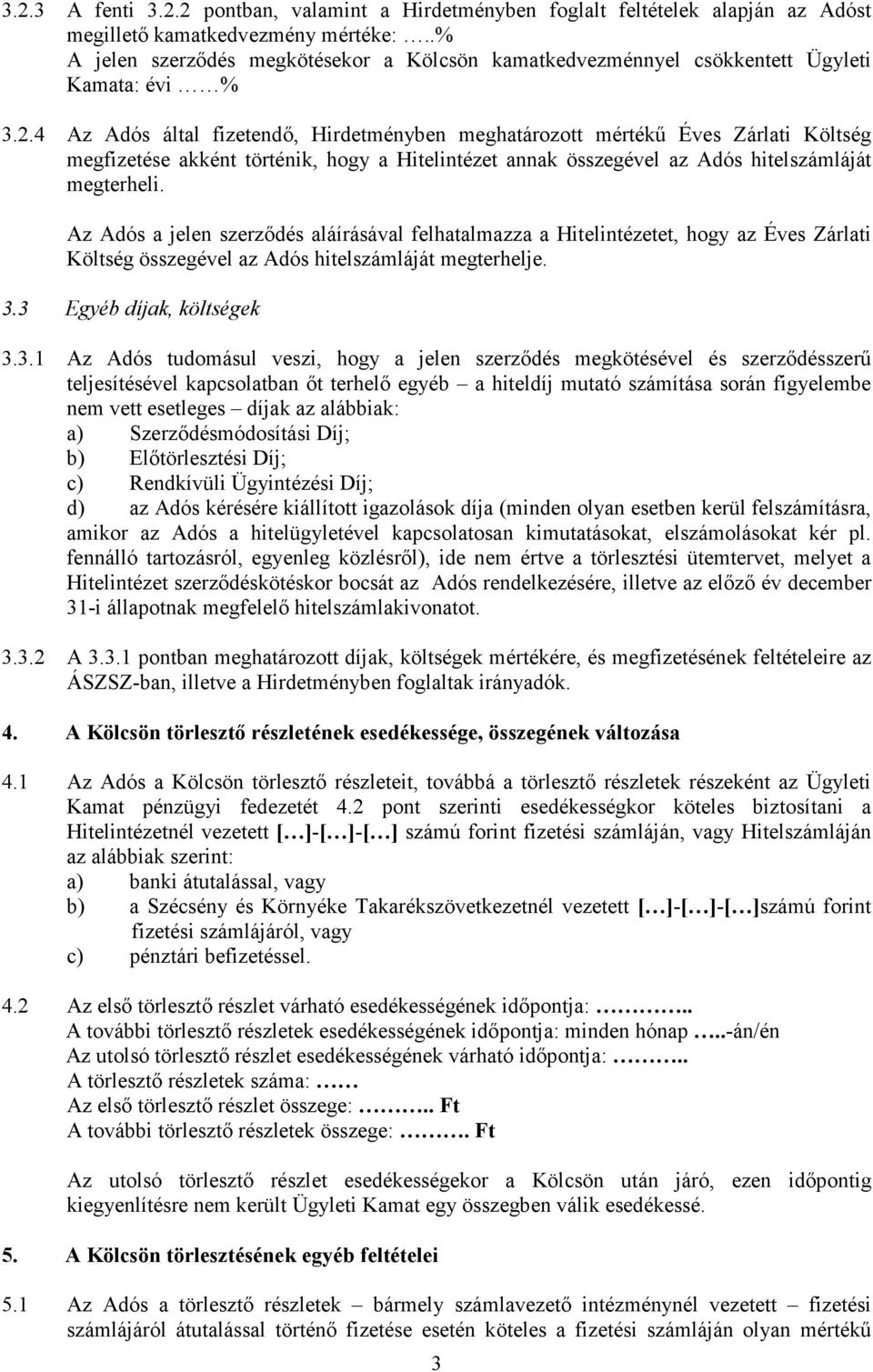 3.2.3 A fenti 3.2.2 pontban, valamint a Hirdetményben foglalt feltételek alapján az Adóst megillető kamatkedvezmény mértéke: …..%
A jelen szerződés megkötésekor a Kölcsön kamatkedvezménnyel csökkentett Ügyleti Kamata: évi ……%

3.2.4 Az Adós által fizetendő, Hirdetményben meghatározott mértékű Éves Zárlati Költség megfizetése akként történik, hogy a Hitelintézet annak összegével az Adós hitelszámláját megterheli.

Az Adós a jelen szerződés aláírásával felhatalmazza a Hitelintézetet, hogy az Éves Zárlati Költség összegével az Adós hitelszámláját megterhelje.

3.3 Egyéb díjak, költségek

3.3.1 Az Adós tudomásul veszi, hogy a jelen szerződés megkötésével és szerződésszerű teljesítésével kapcsolatban őt terhelő egyéb – a hiteldíj mutató számítása során figyelembe nem vett esetleges – díjak az alábbiak:
a) Szerződésmódosítási Díj;
b) Előtörlesztési Díj;
c) Rendkívüli Ügyintézési Díj;
d) az Adós kérésére kiállított igazolások díja (minden olyan esetben kerül felszámításra, amikor az Adós a hitelügyletével kapcsolatosan kimutatásokat, elszámolásokat kér pl. fennálló tartozásról, egyenleg közlésről), ide nem értve a törlesztési ütemtervet, melyet a Hitelintézet szerződéskötéskor bocsát az Adós rendelkezésére, illetve az előző év december 31-i állapotnak megfelelő hitelszámlakivonatot.

3.3.2 A 3.3.1 pontban meghatározott díjak, költségek mértékére, és megfizetésének feltételeire az ÁSZSZ-ban, illetve a Hirdetményben foglaltak irányadók.

4. A Kölcsön törlesztő részletének esedékessége, összegének változása

4.1 Az Adós a Kölcsön törlesztő részleteit, továbbá a törlesztő részletek részeként az Ügyleti Kamat pénzügyi fedezetét 4.2 pont szerinti esedékességkor köteles biztosítani a Hitelintézetnél vezetett […]-[…]-[…] számú forint fizetési számláján, vagy Hitelszámláján az alábbiak szerint:
a) banki átutalással, vagy
b) a Szécsény és Környéke Takarékszövetkezetnél vezetett […]-[…]-[…]számú forint fizetési számlájáról, vagy
c) pénztári befizetéssel.

4.2 Az első törlesztő részlet várható esedékességének időpontja: ………..
A további törlesztő részletek esedékességének időpontja: minden hónap …..-án/én
Az utolsó törlesztő részlet esedékességének várható időpontja: ………..
A törlesztő részletek száma: ……
Az első törlesztő részlet összege: ……….. Ft
A további törlesztő részletek összege: ………. Ft

Az utolsó törlesztő részlet esedékességekor a Kölcsön után járó, ezen időpontig kiegyenlítésre nem került Ügyleti Kamat egy összegben válik esedékessé.

5. A Kölcsön törlesztésének egyéb feltételei

5.1 Az Adós a törlesztő részletek – bármely számlavezető intézménynél vezetett – fizetési számlájáról átutalással történő fizetése esetén köteles a fizetési számláján olyan mértékű

3